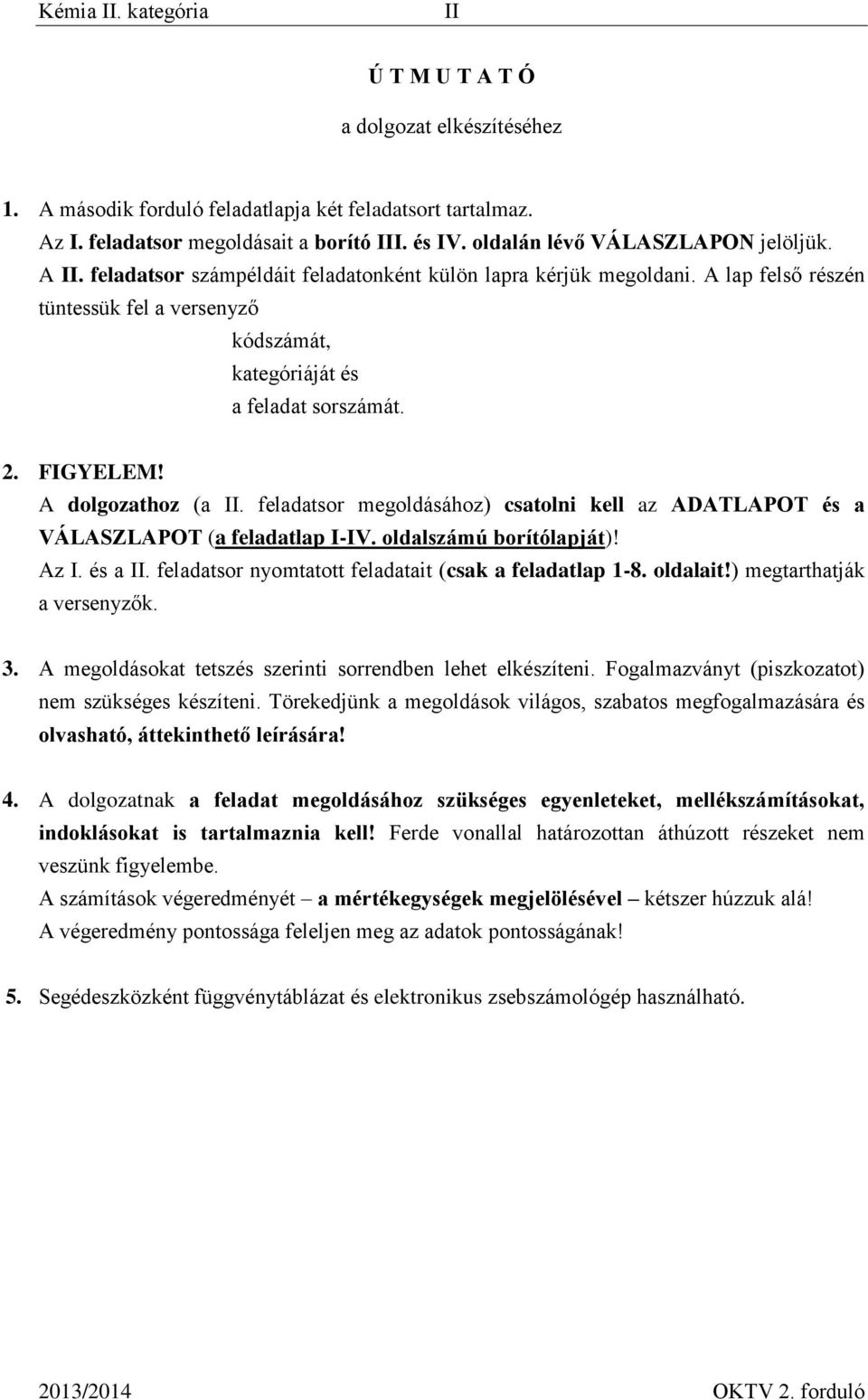 Kémia II. kategória II

Ú T M U T A T Ó

a dolgozat elkészítéséhez

1. A második forduló feladatlapja két feladatsort tartalmaz.
Az I. feladatsor megoldásait a borító III. és IV. oldalán lévő VÁLASZLAPON jelöljük.
A II. feladatsor számpéldáit feladatonként külön lapra kérjük megoldani. A lap felső részén tüntessük fel a versenyző
kódszámát,
kategóriáját és
a feladat sorszámát.

2. FIGYELEM!
A dolgozathoz (a II. feladatsor megoldásához) csatolni kell az ADATLAPOT és a VÁLASZLAPOT (a feladatlap I-IV. oldalszámú borítólapját)!
Az I. és a II. feladatsor nyomtatott feladatait (csak a feladatlap 1-8. oldalait!) megtarthatják a versenyzők.

3. A megoldásokat tetszés szerinti sorrendben lehet elkészíteni. Fogalmazványt (piszkozatot) nem szükséges készíteni. Törekedjünk a megoldások világos, szabatos megfogalmazására és olvasható, áttekinthető leírására!

4. A dolgozatnak a feladat megoldásához szükséges egyenleteket, mellékszámításokat, indoklásokat is tartalmaznia kell! Ferde vonallal határozottan áthúzott részeket nem veszünk figyelembe.
A számítások végeredményét – a mértékegységek megjelölésével – kétszer húzzuk alá!
A végeredmény pontossága feleljen meg az adatok pontosságának!

5. Segédeszközként függvénytáblázat és elektronikus zsebszámológép használható.

2013/2014 OKTV 2. forduló